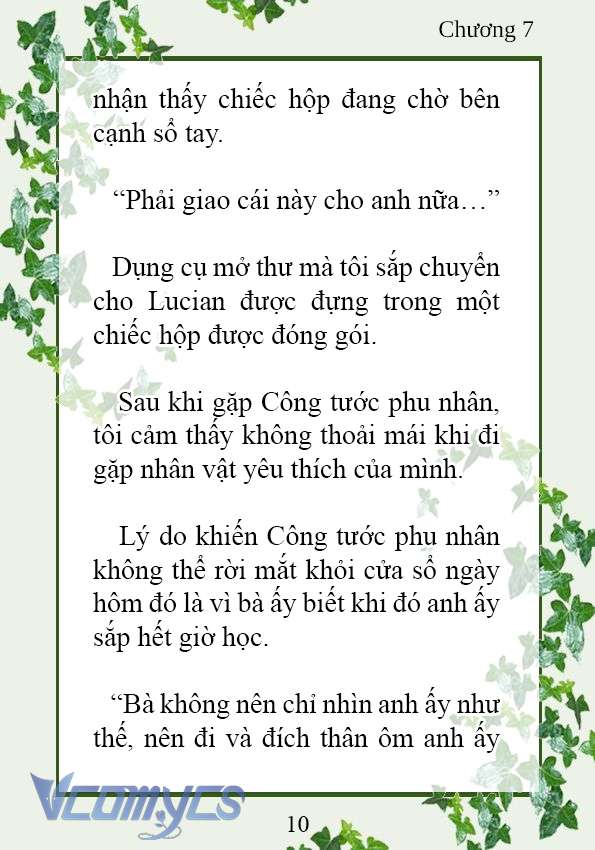 Chương 7

nhận thấy chiếc hộp đang chờ bên cạnh sổ tay.

“Phải giao cái này cho anh nữa…”

Dụng cụ mở thư mà tôi sắp chuyển cho Lucian được đựng trong một chiếc hộp được đóng gói.

Sau khi gặp Công tước phu nhân, tôi cảm thấy không thoải mái khi đi gặp nhân vật yêu thích của mình.

Lý do khiến Công tước phu nhân không thể rời mắt khỏi cửa sổ ngày hôm đó là vì bà ấy biết khi đó anh ấy sắp hết giờ học.

“Bà không nên chỉ nhìn anh ấy như thế, nên đi và đích thân ôm anh ấy

Vcomycs

10